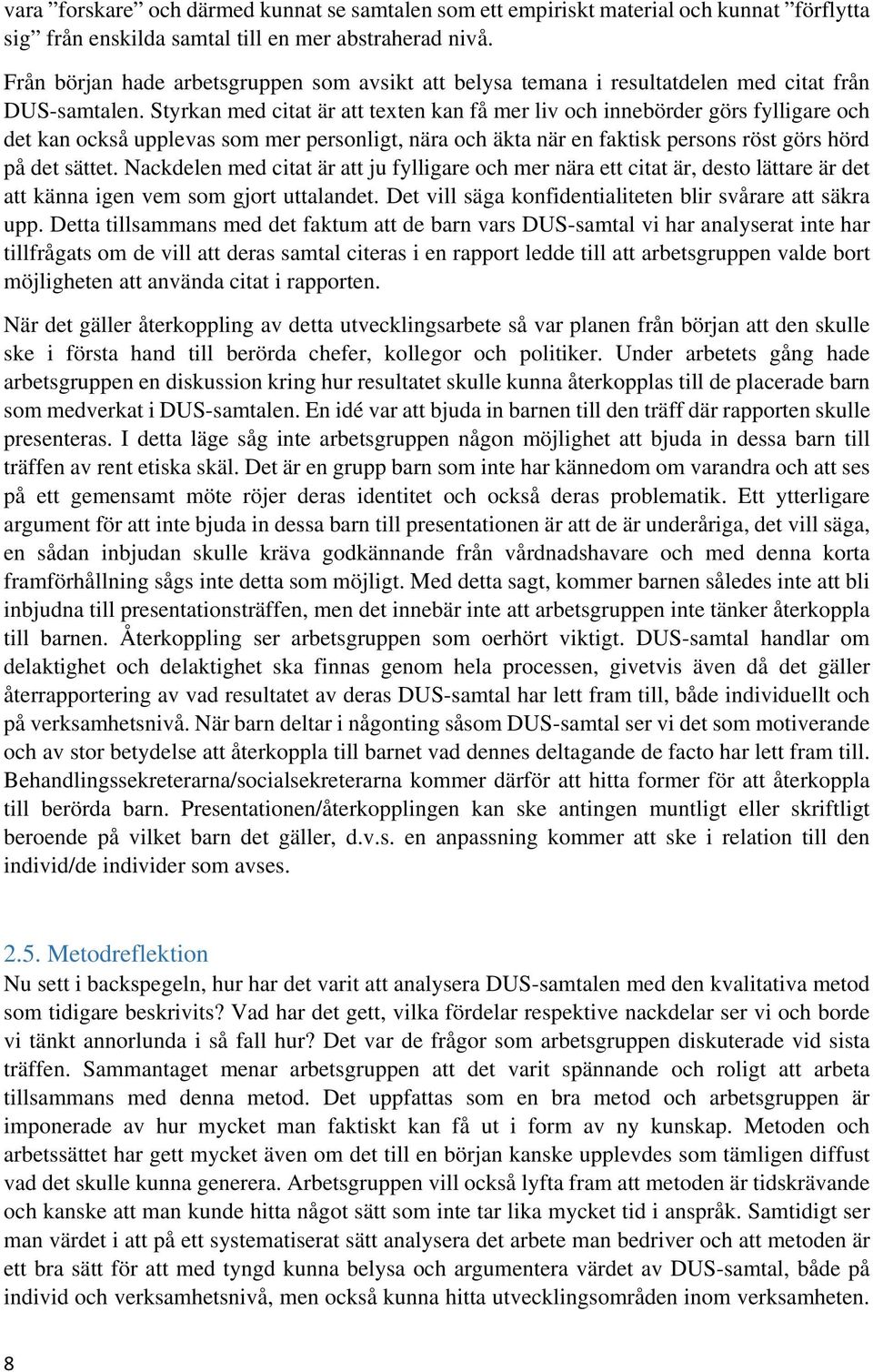 vara ”forskare” och därmed kunnat se samtalen som ett empiriskt material och kunnat ”förflytta sig” från enskilda samtal till en mer abstraherad nivå.

Från början hade arbetsgruppen som avsikt att belysa temana i resultatdelen med citat från DUS-samtalen. Styrkan med citat är att texten kan få mer liv och innebörder görs fylligare och det kan också upplevas som mer personligt, nära och äkta när en faktisk persons röst görs hörd på det sättet. Nackdelen med citat är att ju fylligare och mer nära ett citat är, desto lättare är det att känna igen vem som gjort uttalandet. Det vill säga konfidentialiteten blir svårare att säkra upp. Detta tillsammans med det faktum att de barn vars DUS-samtal vi har analyserat inte har tillfrågats om de vill att deras samtal citeras i en rapport ledde till att arbetsgruppen valde bort möjligheten att använda citat i rapporten.

När det gäller återkoppling av detta utvecklingsarbete så var planen från början att den skulle ske i första hand till berörda chefer, kollegor och politiker. Under arbetets gång hade arbetsgruppen en diskussion kring hur resultatet skulle kunna återkopplas till de placerade barn som medverkat i DUS-samtalen. En idé var att bjuda in barnen till den träff där rapporten skulle presenteras. I detta läge såg inte arbetsgruppen någon möjlighet att bjuda in dessa barn till träffen av rent etiska skäl. Det är en grupp barn som inte har kännedom om varandra och att ses på ett gemensamt möte röjer deras identitet och också deras problematik. Ett ytterligare argument för att inte bjuda in dessa barn till presentationen är att de är underåriga, det vill säga, en sådan inbjudan skulle kräva godkännande från vårdnadshavare och med denna korta framförhållning sågs inte detta som möjligt. Med detta sagt, kommer barnen således inte att bli inbjudna till presentationsträffen, men det innebär inte att arbetsgruppen inte tänker återkoppla till barnen. Återkoppling ser arbetsgruppen som oerhört viktigt. DUS-samtal handlar om delaktighet och delaktighet ska finnas genom hela processen, givetvis även då det gäller återrapportering av vad resultatet av deras DUS-samtal har lett fram till, både individuellt och på verksamhetsnivå. När barn deltar i någonting såsom DUS-samtal ser vi det som motiverande och av stor betydelse att återkoppla till barnet vad dennes deltagande de facto har lett fram till. Behandlingssekreterarna/socialsekreterarna kommer därför att hitta former för att återkoppla till berörda barn. Presentationen/återkopplingen kan ske antingen muntligt eller skriftligt beroende på vilket barn det gäller, d.v.s. en anpassning kommer att ske i relation till den individ/de individer som avses.

2.5. Metodreflektion
Nu sett i backspegeln, hur har det varit att analysera DUS-samtalen med den kvalitativa metod som tidigare beskrivits? Vad har det gett, vilka fördelar respektive nackdelar ser vi och borde vi tänkt annorlunda i så fall hur? Det var de frågor som arbetsgruppen diskuterade vid sista träffen. Sammantaget menar arbetsgruppen att det varit spännande och roligt att arbeta tillsammans med denna metod. Det uppfattas som en bra metod och arbetsgruppen är imponerade av hur mycket man faktiskt kan få ut i form av ny kunskap. Metoden och arbetssättet har gett mycket även om det till en början kanske upplevdes som tämligen diffust vad det skulle kunna generera. Arbetsgruppen vill också lyfta fram att metoden är tidskrävande och kanske att man kunde hitta något sätt som inte tar lika mycket tid i anspråk. Samtidigt ser man värdet i att på ett systematiserat sätt analysera det arbete man bedriver och att metoden är ett bra sätt för att med tyngd kunna belysa och argumentera värdet av DUS-samtal, både på individ och verksamhetsnivå, men också kunna hitta utvecklingsområden inom verksamheten.

8